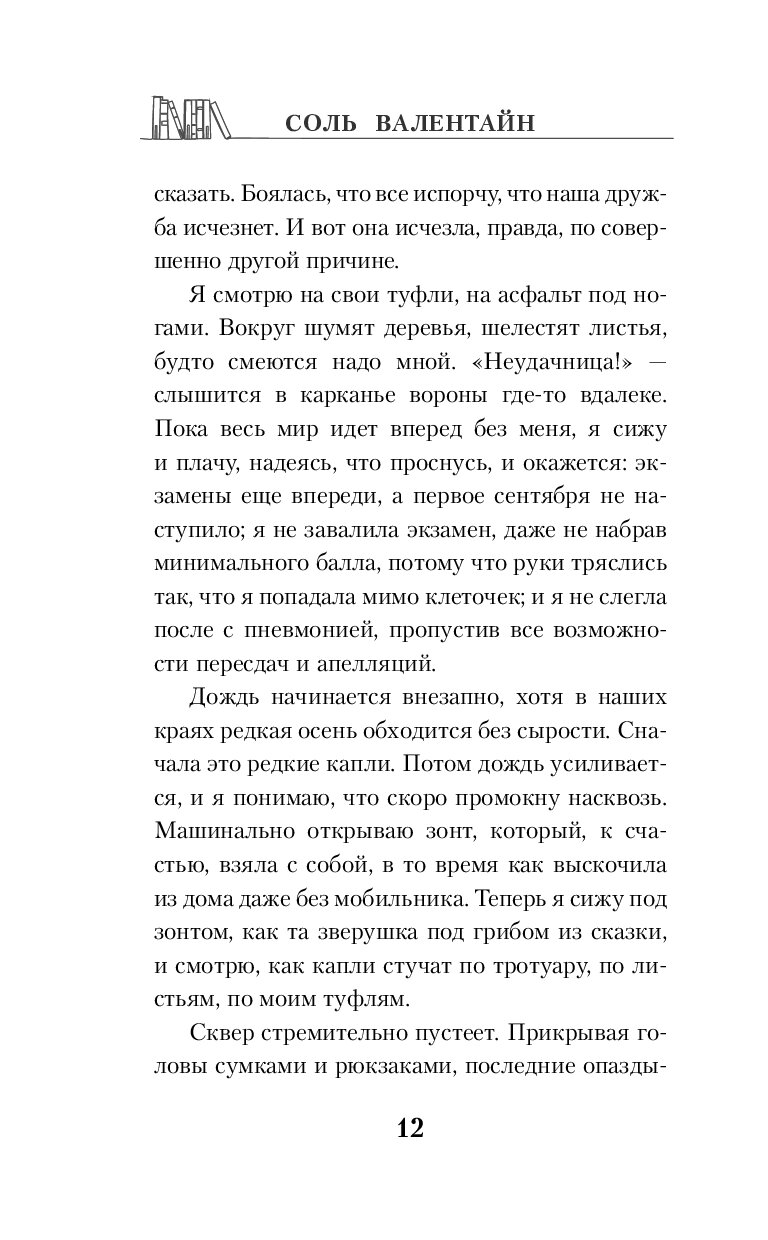 СОЛЬ ВАЛЕНТАЙН

сказать. Боялась, что все испорчу, что наша дружба исчезнет. И вот она исчезла, правда, по совершенно другой причине.

Я смотрю на свои туфли, на асфальт под ногами. Вокруг шумят деревья, шелестят листья, будто смеются надо мной. «Неудачница!» — слышится в карканье вороны где-то вдалеке. Пока весь мир идет вперед без меня, я сижу и плачу, надеясь, что проснусь, и окажется: экзамены еще впереди, а первое сентября не наступило; я не завалила экзамен, даже не набрав минимального балла, потому что руки тряслись так, что я попадала мимо клеточек; и я не слегла после с пневмонией, пропустив все возможности пересдач и апелляций.

Дождь начинается внезапно, хотя в наших краях редкая осень обходится без сырости. Сначала это редкие капли. Потом дождь усиливается, и я понимаю, что скоро промокну насквозь. Машинально открываю зонт, который, к счастью, взяла с собой, в то время как выскочила из дома даже без мобильника. Теперь я сижу под зонтом, как та зверушка под грибом из сказки, и смотрю, как капли стучат по тротуару, по листьям, по моим туфлям.

Сквер стремительно пустеет. Прикрывая головы сумками и рюкзаками, последние опазды-

12